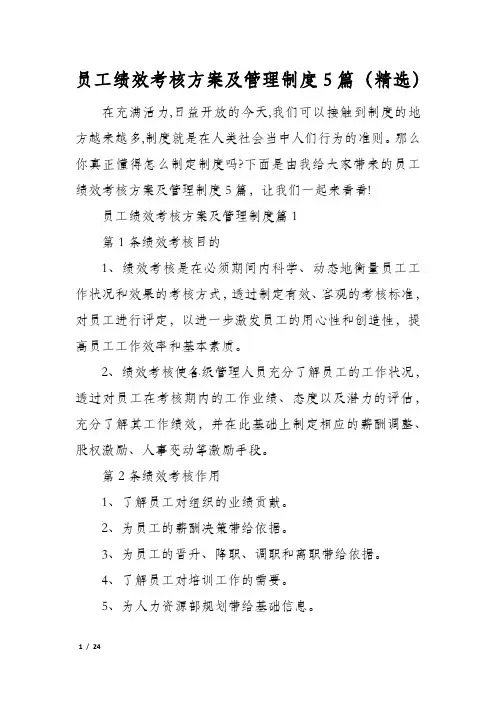 员工绩效考核方案及管理制度5篇（精选）

在充满活力,日益开放的今天,我们可以接触到制度的地方越来越多,制度就是在人类社会当中人们行为的准则。那么你真正懂得怎么制定制度吗?下面是由我给大家带来的员工绩效考核方案及管理制度5篇，让我们一起来看看!

员工绩效考核方案及管理制度篇1

第1条绩效考核目的

1、绩效考核是在必须期间内科学、动态地衡量员工工作状况和效果的考核方式，透过制定有效、客观的考核标准，对员工进行评定，以进一步激发员工的用心性和创造性，提高员工工作效率和基本素质。

2、绩效考核使各级管理人员充分了解员工的工作状况，透过对员工在考核期内的工作业绩、态度以及潜力的评估，充分了解其工作绩效，并在此基础上制定相应的薪酬调整、股权激励、人事变动等激励手段。

第2条绩效考核作用

1、了解员工对组织的业绩贡献。

2、为员工的薪酬决策带给依据。

3、为员工的晋升、降职、调职和离职带给依据。

4、了解员工对培训工作的需要。

5、为人力资源部规划带给基础信息。

1 / 24